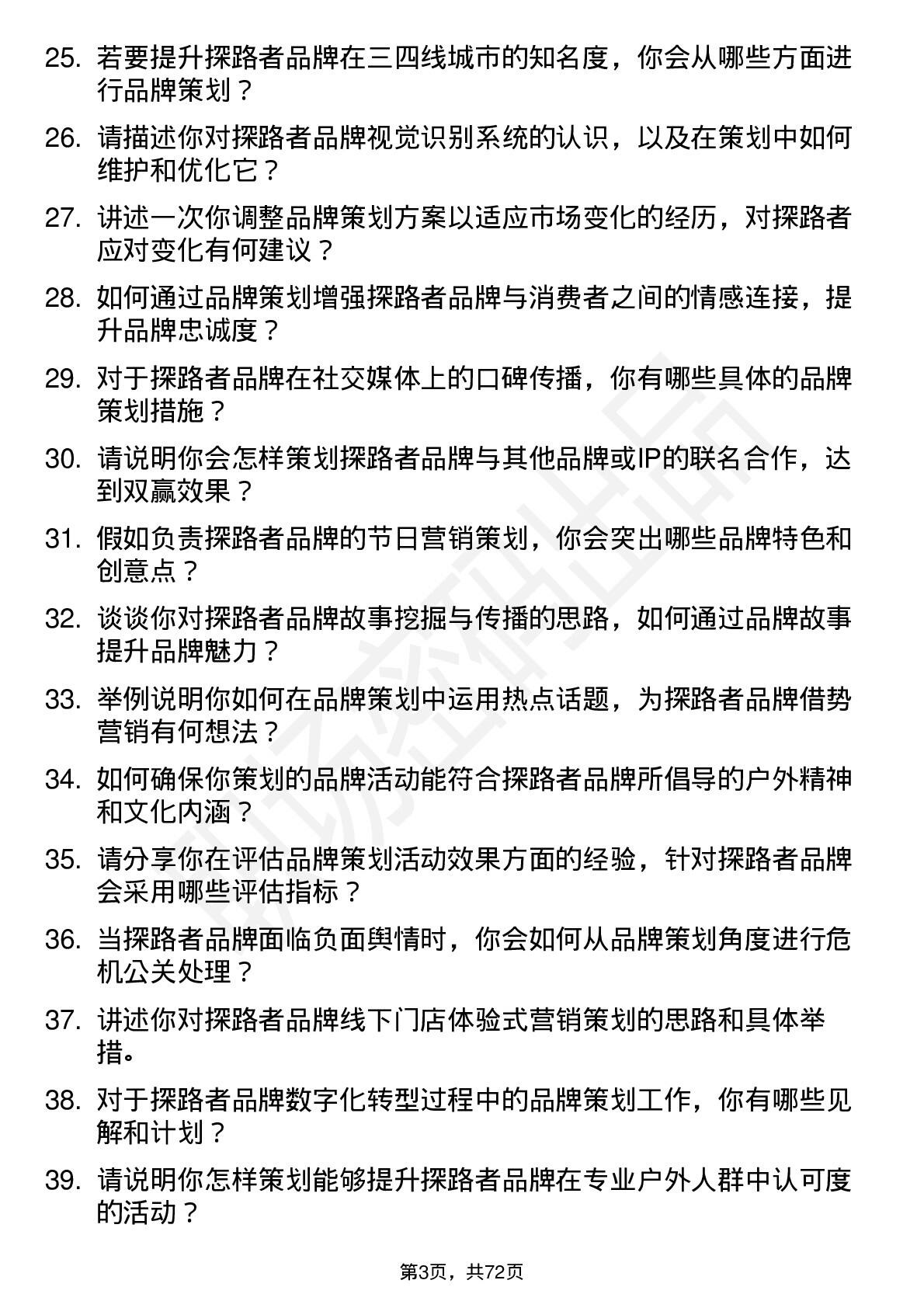 25. 若要提升探路者品牌在三四线城市的知名度，你会从哪些方面进行品牌策划？

26. 请描述你对探路者品牌视觉识别系统的认识，以及在策划中如何维护和优化它？

27. 讲述一次你调整品牌策划方案以适应市场变化的经历，对探路者应对变化有何建议？

28. 如何通过品牌策划增强探路者品牌与消费者之间的情感连接，提升品牌忠诚度？

29. 对于探路者品牌在社交媒体上的口碑传播，你有哪些具体的品牌策划措施？

30. 请说明你会怎样策划探路者品牌与其他品牌或IP的联名合作，达到双赢效果？

31. 假如负责探路者品牌的节日营销策划，你会突出哪些品牌特色和创意点？

32. 谈谈你对探路者品牌故事挖掘与传播的思路，如何通过品牌故事提升品牌魅力？

33. 举例说明你如何在品牌策划中运用热点话题，为探路者品牌借势营销有何想法？

34. 如何确保你策划的品牌活动能符合探路者品牌所倡导的户外精神和文化内涵？

35. 请分享你在评估品牌策划活动效果方面的经验，针对探路者品牌会采用哪些评估指标？

36. 当探路者品牌面临负面舆情时，你会如何从品牌策划角度进行危机公关处理？

37. 讲述你对探路者品牌线下门店体验式营销策划的思路和具体举措。

38. 对于探路者品牌数字化转型过程中的品牌策划工作，你有哪些见解和计划？

39. 请说明你怎样策划能够提升探路者品牌在专业户外人群中认可度的活动？

第3页，共72页